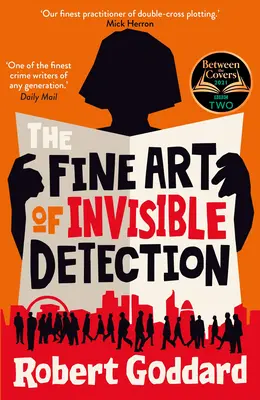 'Our finest practitioner of double-cross plotting.'
Mick Herron

'One of the finest crime writers of any generation.'
Daily Mail

Between the Covers 2021
BBC TWO

THE FINE ART OF INVISIBLE DETECTION

Robert Goddard